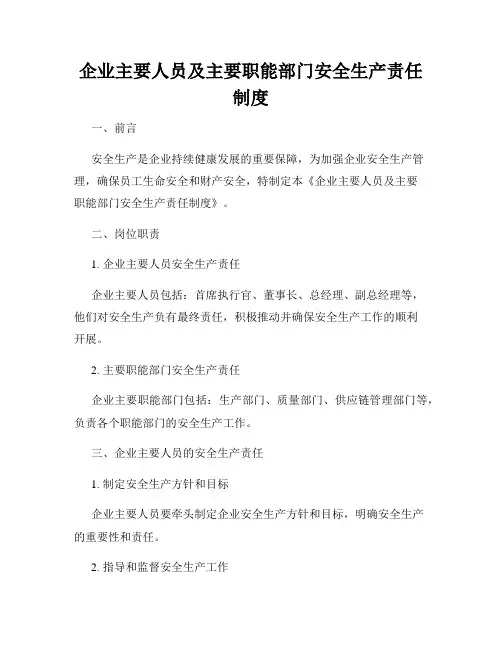 企业主要人员及主要职能部门安全生产责任制度

一、前言

安全生产是企业持续健康发展的重要保障，为加强企业安全生产管理，确保员工生命安全和财产安全，特制定本《企业主要人员及主要职能部门安全生产责任制度》。

二、岗位职责

1. 企业主要人员安全生产责任

企业主要人员包括：首席执行官、董事长、总经理、副总经理等，他们对安全生产负有最终责任，积极推动并确保安全生产工作的顺利开展。

2. 主要职能部门安全生产责任

企业主要职能部门包括：生产部门、质量部门、供应链管理部门等，负责各个职能部门的安全生产工作。

三、企业主要人员的安全生产责任

1. 制定安全生产方针和目标

企业主要人员要牵头制定企业安全生产方针和目标，明确安全生产的重要性和责任。

2. 指导和监督安全生产工作